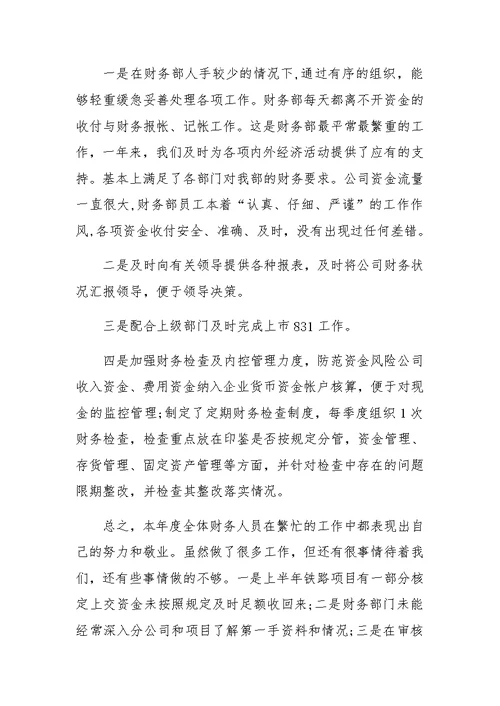 一是在财务部人手较少的情况下,通过有序的组织，能够轻重缓急妥善处理各项工作。财务部每天都离不开资金的收付与财务报帐、记帐工作。这是财务部最平常最繁重的工作，一年来，我们及时为各项内外经济活动提供了应有的支持。基本上满足了各部门对我部的财务要求。公司资金流量一直很大,财务部员工本着“认真、仔细、严谨”的工作作风,各项资金收付安全、准确、及时，没有出现过任何差错。

二是及时向有关领导提供各种报表，及时将公司财务状况汇报领导，便于领导决策。

三是配合上级部门及时完成上市831工作。

四是加强财务检查及内控管理力度，防范资金风险公司收入资金、费用资金纳入企业货币资金帐户核算，便于对现金的监控管理;制定了定期财务检查制度，每季度组织1次财务检查，检查重点放在印鉴是否按规定分管，资金管理、存货管理、固定资产管理等方面，并针对检查中存在的问题限期整改，并检查其整改落实情况。

总之，本年度全体财务人员在繁忙的工作中都表现出自己的努力和敬业。虽然做了很多工作，但还有很事情待着我们，还有些事情做的不够。一是上半年铁路项目有一部分核定上交资金未按照规定及时足额收回来;二是财务部门未能经常深入分公司和项目了解第一手资料和情况;三是在审核